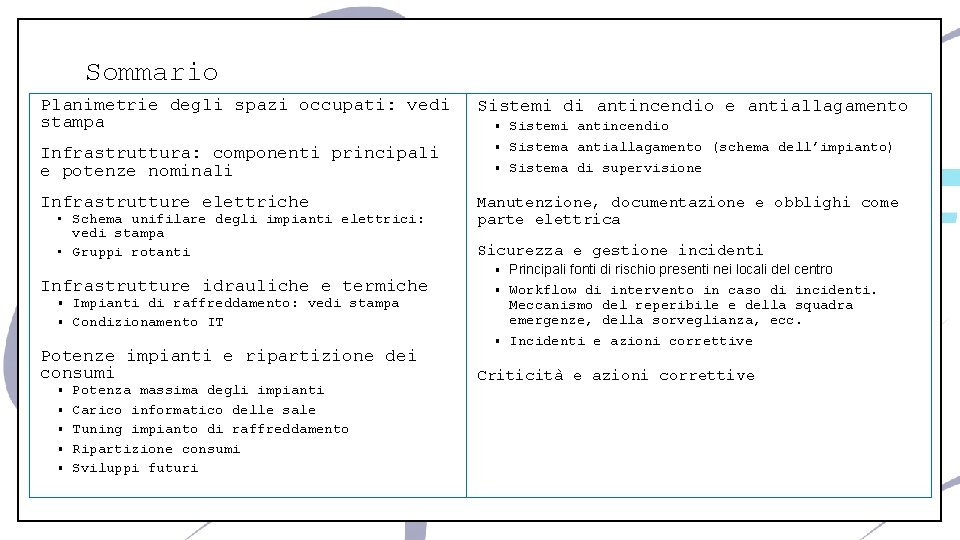 Sommario

Planimetrie degli spazi occupati: vedi stampa

Infrastruttura: componenti principali e potenze nominali

Infrastrutture elettriche
- Schema unifilare degli impianti elettrici: vedi stampa
- Gruppi rotanti

Infrastrutture idrauliche e termiche
- Impianti di raffreddamento: vedi stampa
- Condizionamento IT

Potenze impianti e ripartizione dei consumi
- Potenza massima degli impianti
- Carico informatico delle sale
- Tuning impianto di raffreddamento
- Ripartizione consumi
- Sviluppi futuri

Sistemi di antincendio e antiallagamento
- Sistemi antincendio
- Sistema antiallagamento (schema dell'impianto)
- Sistema di supervisione

Manutenzione, documentazione e obblighi come parte elettrica

Sicurezza e gestione incidenti
- Principali fonti di rischio presenti nei locali del centro
- Workflow di intervento in caso di incidenti. Meccanismo del reperibile e della squadra emergenze, della sorveglianza, ecc.
- Incidenti e azioni correttive

Criticità e azioni correttive